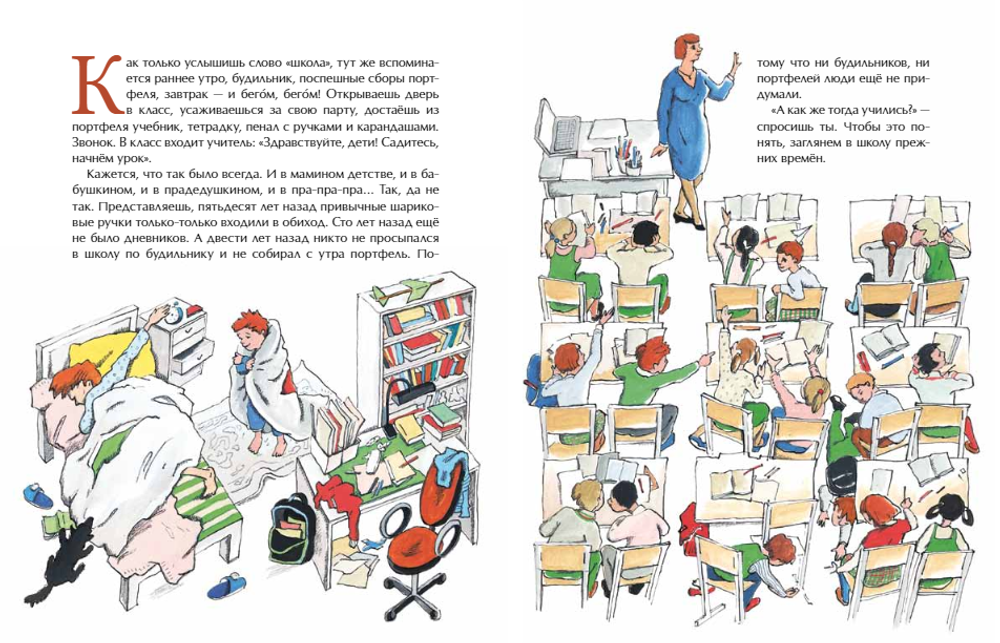 Как только услышишь слово «школа», тут же вспоминается раннее утро, будильник, поспешные сборы портфеля, завтрак — и бего́м, бего́м! Открываешь дверь в класс, усаживаешься за свою парту, достаёшь из портфеля учебник, тетрадку, пенал с ручками и карандашами. Звонок. В класс входит учитель: «Здравствуйте, дети! Садитесь, начнём урок».

Кажется, что так было всегда. И в мамином детстве, и в бабушкином, и в прадедушкином, и в пра-пра-пра... Так, да не так. Представляешь, пятьдесят лет назад привычные шариковые ручки только-только входили в обиход. Сто лет назад ещё не было дневников. А двести лет назад никто не просыпался в школу по будильнику и не собирал с утра портфель. Потому что ни будильников, ни портфелей люди ещё не придумали.

«А как же тогда учились?» — спросишь ты. Чтобы это понять, заглянем в школу прежних времён.